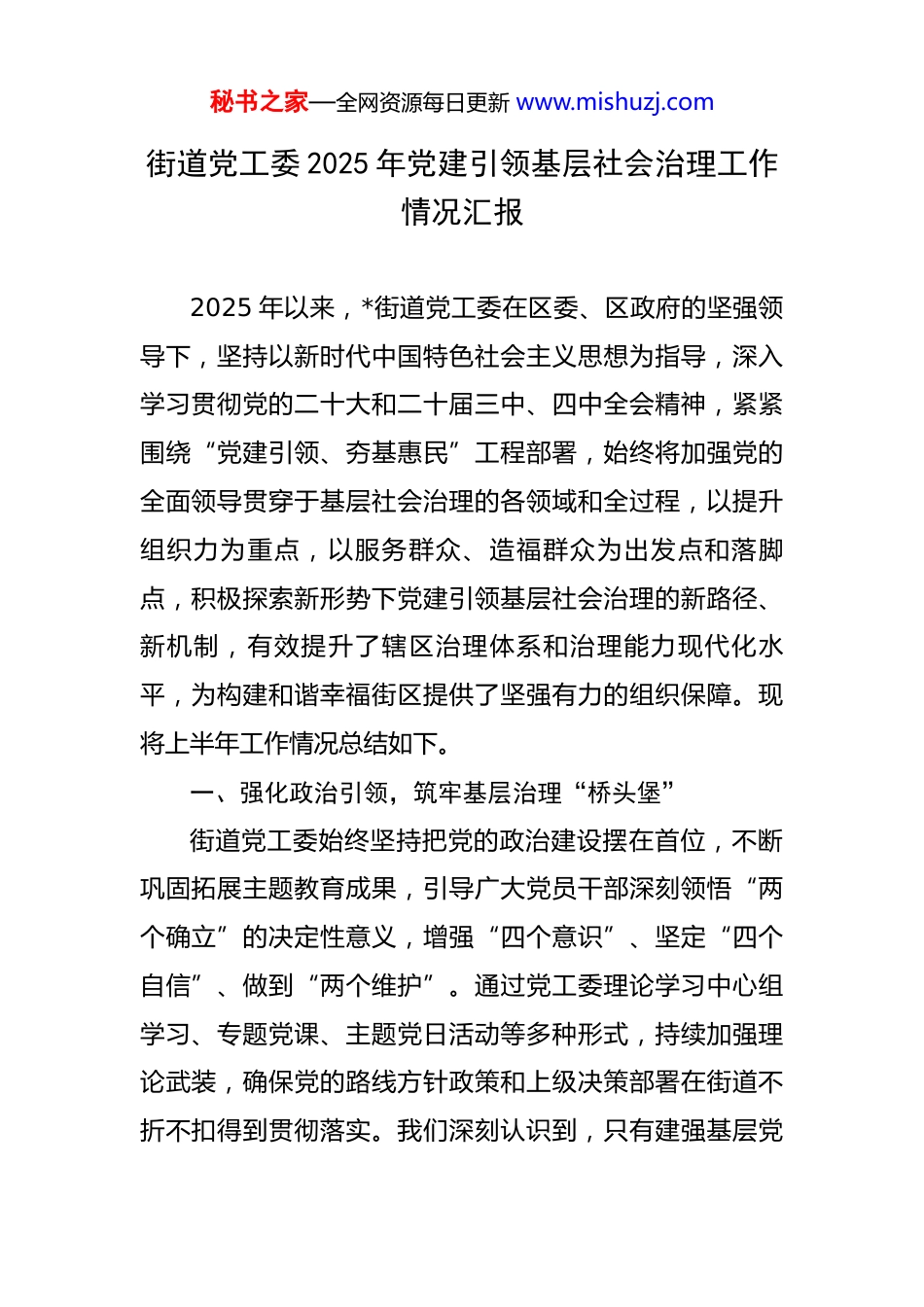 秘书之家—全网资源每日更新 www.mishuzj.com

街道党工委2025年党建引领基层社会治理工作情况汇报

2025年以来，*街道党工委在区委、区政府的坚强领导下，坚持以新时代中国特色社会主义思想为指导，深入学习贯彻党的二十大和二十届三中、四中全会精神，紧紧围绕“党建引领、夯基惠民”工程部署，始终将加强党的全面领导贯穿于基层社会治理的各领域和全过程，以提升组织力为重点，以服务群众、造福群众为出发点和落脚点，积极探索新形势下党建引领基层社会治理的新路径、新机制，有效提升了辖区治理体系和治理能力现代化水平，为构建和谐幸福街区提供了坚强有力的组织保障。现将上半年工作情况总结如下。

一、强化政治引领，筑牢基层治理“桥头堡”

街道党工委始终坚持把党的政治建设摆在首位，不断巩固拓展主题教育成果，引导广大党员干部深刻领悟“两个确立”的决定性意义，增强“四个意识”、坚定“四个自信”、做到“两个维护”。通过党工委理论学习中心组学习、专题党课、主题党日活动等多种形式，持续加强理论武装，确保党的路线方针政策和上级决策部署在街道不折不扣得到贯彻落实。我们深刻认识到，只有建强基层党